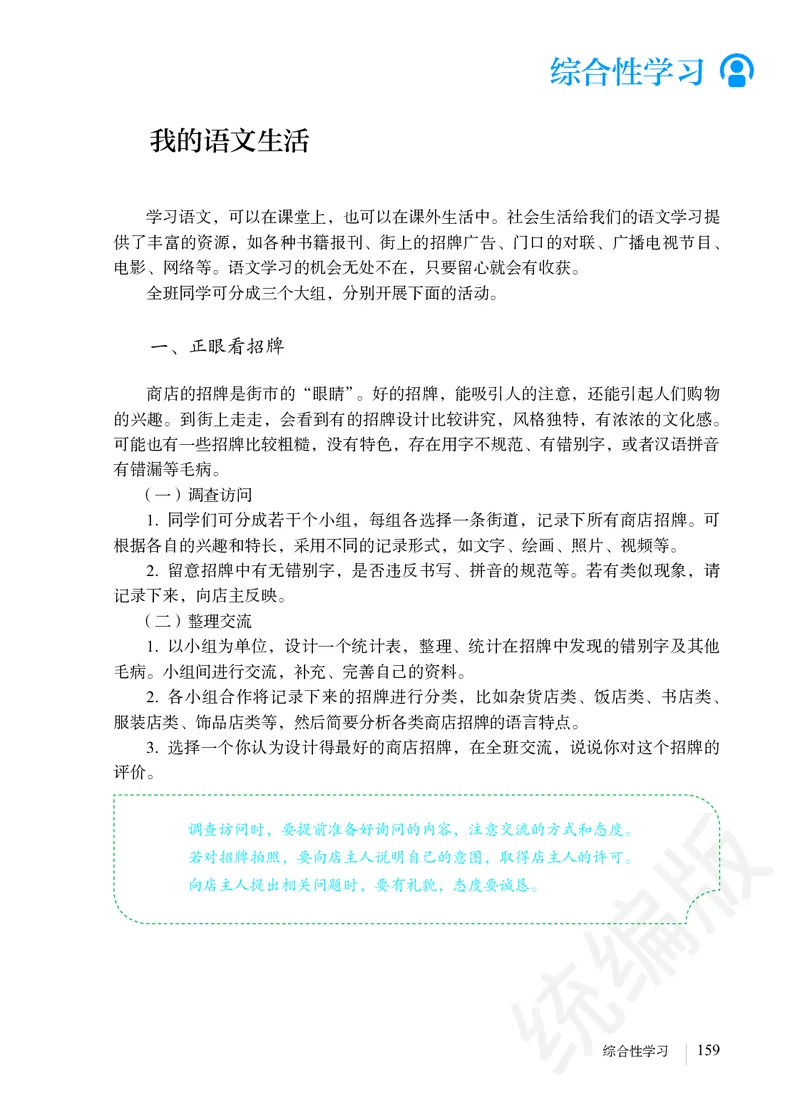 综合性学习

我的语文生活

学习语文，可以在课堂上，也可以在课外生活中。社会生活给我们的语文学习提供了丰富的资源，如各种书籍报刊、街上的招牌广告、门口的对联、广播电视节目、电影、网络等。语文学习的机会无处不在，只要留心就会有收获。

全班同学可分成三个大组，分别开展下面的活动。

一、正眼看招牌

商店的招牌是街市的“眼睛”。好的招牌，能吸引人的注意，还能引起人们购物的兴趣。到街上走走，会看到有的招牌设计比较讲究，风格独特，有浓浓的文化感。可能也有一些招牌比较粗糙，没有特色，存在用字不规范、有错别字，或者汉语拼音有错漏等毛病。

（一）调查访问

1. 同学们可分成若干个小组，每组各选择一条街道，记录下所有商店招牌。可根据各自的兴趣和特长，采用不同的记录形式，如文字、绘画、照片、视频等。

2. 留意招牌中有无错别字，是否违反书写、拼音的规范等。若有类似现象，请记录下来，向店主反映。

（二）整理交流

1. 以小组为单位，设计一个统计表，整理、统计在招牌中发现的错别字及其他毛病。小组间进行交流，补充、完善自己的资料。

2. 各小组合作将记录下来的招牌进行分类，比如杂货店类、饭店类、书店类、服装店类、饰品店类等，然后简要分析各类商店招牌的语言特点。

3. 选择一个你认为设计得最好的商店招牌，在全班交流，说说你对这个招牌的评价。

调查访问时，要提前准备好询问的内容，注意交流的方式和态度。
若对招牌拍照，要向店主人说明自己的意图，取得店主人的许可。
向店主人提出相关问题时，要有礼貌，态度要诚恳。

统编版

综合性学习 159